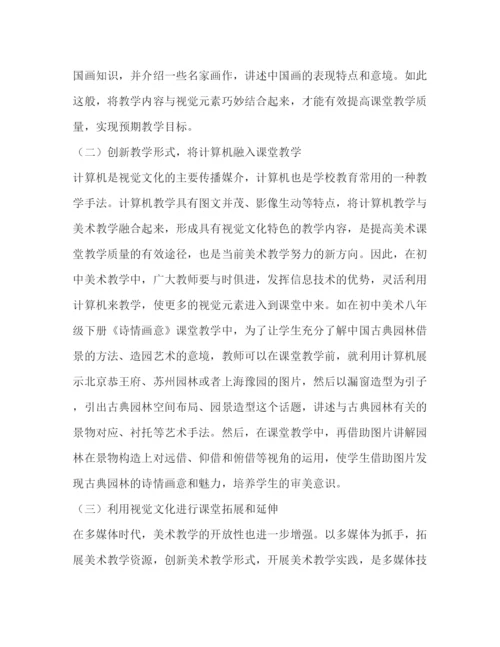 国画知识，并介绍一些名家画作，讲述中国画的表现特点和意境。如此这般，将教学内容与视觉元素巧妙结合起来，才能有效提高课堂教学质量，实现预期教学目标。

（二）创新教学形式，将计算机融入课堂教学

计算机是视觉文化的主要传播媒介，计算机也是学校教育常用的一种教学手法。计算机教学具有图文并茂、影像生动等特点，将计算机教学与美术教学融合起来，形成具有视觉文化特色的教学内容，是提高美术课堂教学质量的有效途径，也是当前美术教学努力的新方向。因此，在初中美术教学中，广大教师要与时俱进，发挥信息技术的优势，灵活利用计算机来教学，使更多的视觉元素进入到课堂中来。如在初中美术八年级下册《诗情画意》课堂教学中，为了让学生充分了解中国古典园林借景的方法、造园艺术的意境，教师可以在课堂教学前，就利用计算机展示北京恭王府、苏州园林或者上海豫园的图片，然后以漏窗造型为引子，引出古典园林空间布局、园景造型这个话题，讲述与古典园林有关的景物对应、衬托等艺术手法。然后，在课堂教学中，再借助图片讲解园林在景物构造上对远借、仰借和俯借等视角的运用，使学生借助图片发现古典园林的诗情画意和魅力，培养学生的审美意识。

（三）利用视觉文化进行课堂拓展和延伸

在多媒体时代，美术教学的开放性也进一步增强。以多媒体为抓手，拓展美术教学资源，创新美术教学形式，开展美术教学实践，是多媒体技